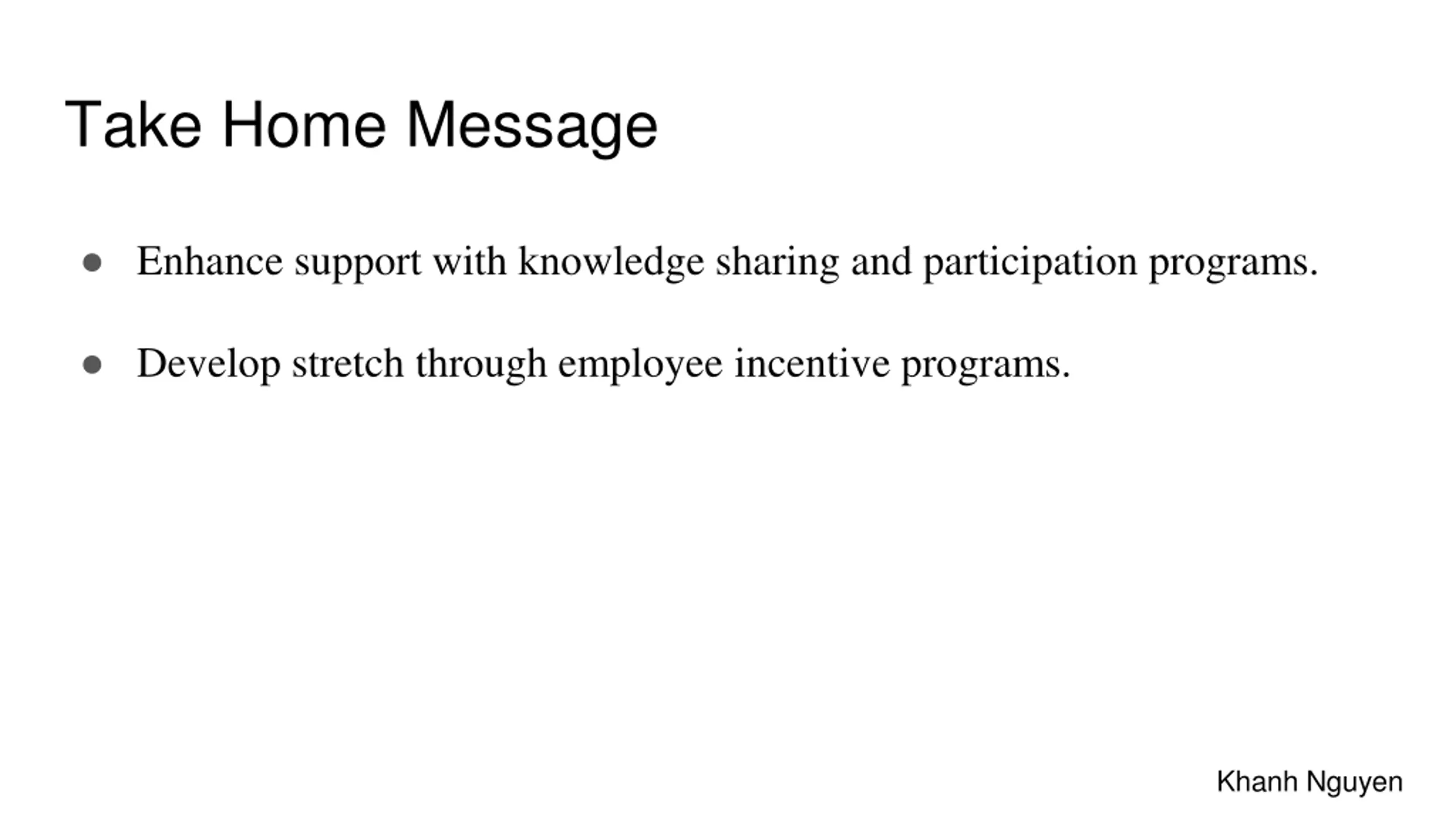 Take Home Message

● Enhance support with knowledge sharing and participation programs.

● Develop stretch through employee incentive programs.

Khanh Nguyen